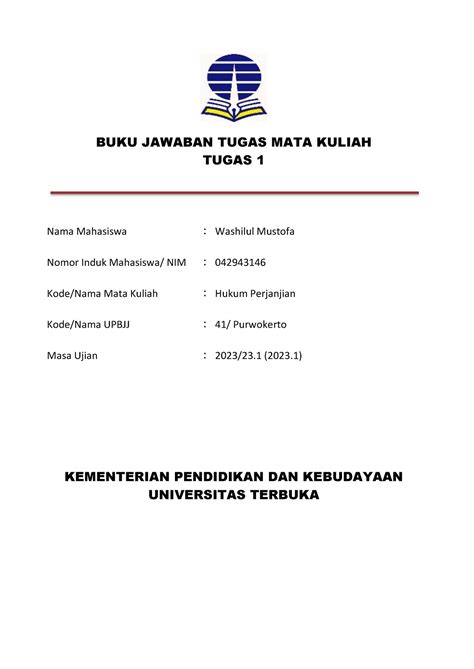 BUKU JAWABAN TUGAS MATA KULIAH
TUGAS 1

Nama Mahasiswa : Washilul Mustofa

Nomor Induk Mahasiswa/ NIM : 042943146

Kode/Nama Mata Kuliah : Hukum Perjanjian

Kode/Nama UPBJJ : 41/ Purwokerto

Masa Ujian : 2023/23.1 (2023.1)

KEMENTERIAN PENDIDIKAN DAN KEBUDAYAAN
UNIVERSITAS TERBUKA